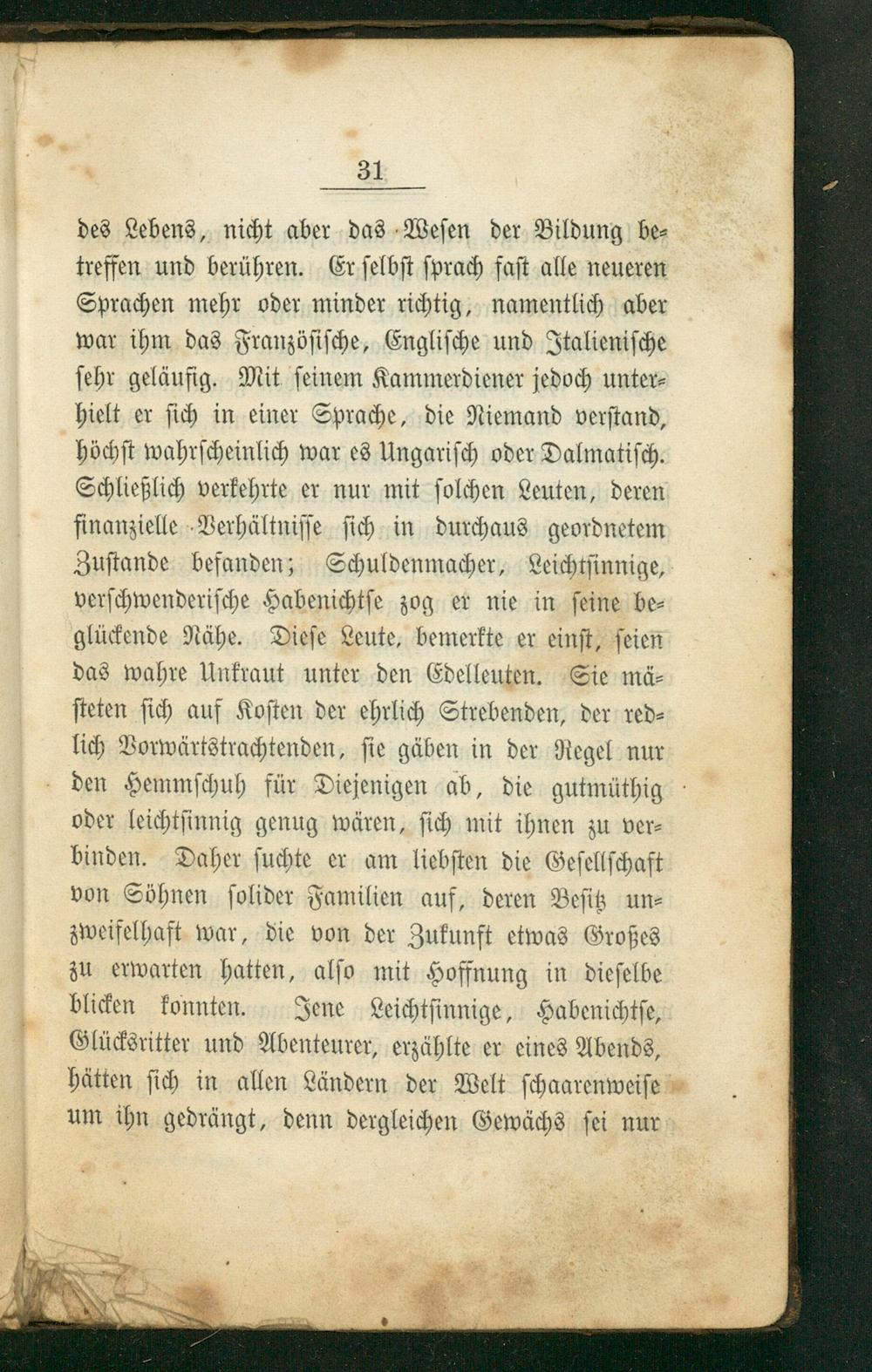 31

des Lebens, nicht aber das Wesen der Bildung betreffen und berühren. Er selbst sprach fast alle neueren Sprachen mehr oder minder richtig, namentlich aber war ihm das Französische, Englische und Italienische sehr geläufig. Mit seinem Kammerdiener jedoch unterhielt er sich in einer Sprache, die Niemand verstand, höchst wahrscheinlich war es Ungarisch oder Dalmatisch. Schließlich verkehrte er nur mit solchen Leuten, deren finanzielle Verhältnisse sich in durchaus geordnetem Zustande befanden; Schuldenmacher, Leichtsinnige, verschwenderische Habenichtse zog er nie in seine beglückende Nähe. Diese Leute, bemerkte er einst, seien das wahre Unkraut unter den Edelleuten. Sie mästeten sich auf Kosten der ehrlich Strebenden, der redlich Vorwärtstrachtenden, sie gäben in der Regel nur den Hemmschuh für Diejenigen ab, die gutmüthig oder leichtsinnig genug wären, sich mit ihnen zu verbinden. Daher suchte er am liebsten die Gesellschaft von Söhnen solider Familien auf, deren Besitz unzweifelhaft war, die von der Zukunft etwas Großes zu erwarten hatten, also mit Hoffnung in dieselbe blicken konnten. Jene Leichtsinnige, Habenichtse, Glücksritter und Abenteurer, erzählte er eines Abends, hätten sich in allen Ländern der Welt schaarenweise um ihn gedrängt, denn dergleichen Gewächs sei nur